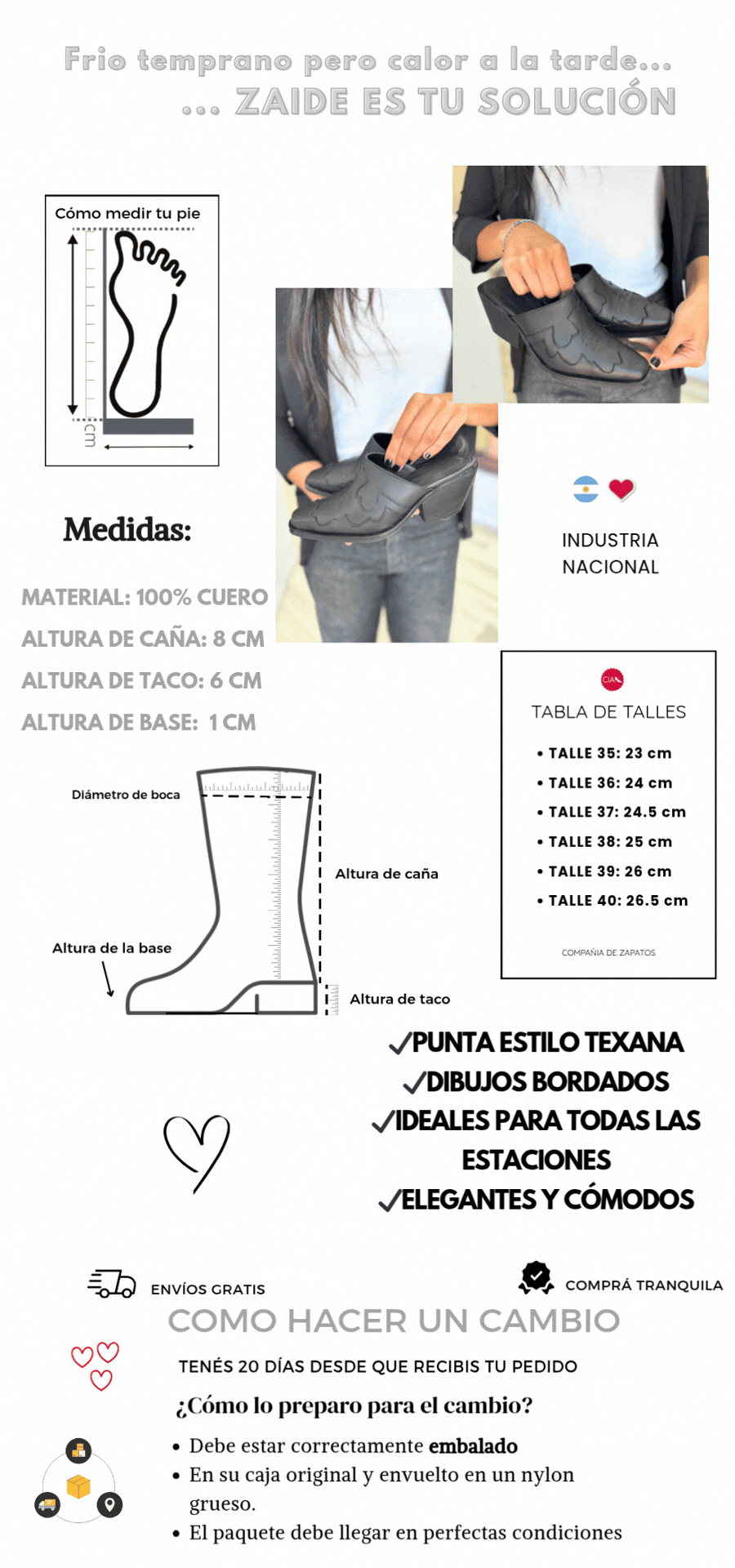 Frio temprano pero calor a la tarde...
... ZAIDE ES TU SOLUCIÓN

Cómo medir tu pie

cm

Medidas:

MATERIAL: 100% CUERO

ALTURA DE CAÑA: 8 CM

ALTURA DE TACO: 6 CM

ALTURA DE BASE: 1 CM

INDUSTRIA
NACIONAL

CIA

TABLA DE TALLES

• TALLE 35: 23 cm
• TALLE 36: 24 cm
• TALLE 37: 24.5 cm
• TALLE 38: 25 cm
• TALLE 39: 26 cm
• TALLE 40: 26.5 cm

COMPAÑIA DE ZAPATOS

Diámetro de boca

Altura de caña

Altura de la base

Altura de taco

✓PUNTA ESTILO TEXANA
✓DIBUJOS BORDADOS
✓IDEALES PARA TODAS LAS ESTACIONES
✓ELEGANTES Y CÓMODOS

ENVÍOS GRATIS

COMPRÁ TRANQUILA

COMO HACER UN CAMBIO

TENÉS 20 DÍAS DESDE QUE RECIBIS TU PEDIDO

¿Cómo lo preparo para el cambio?

• Debe estar correctamente embalado
• En su caja original y envuelto en un nylon grueso.
• El paquete debe llegar en perfectas condiciones